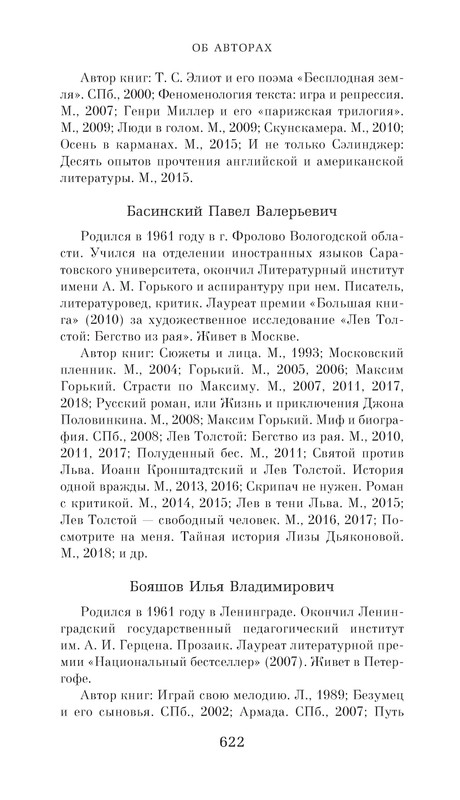 ОБ АВТОРАХ

Автор книг: Т. С. Элиот и его поэма «Бесплодная земля». СПб., 2000; Феноменология текста: игра и репрессия. М., 2007; Генри Миллер и его «парижская трилогия». М., 2009; Люди в голом. М., 2009; Скунскамера. М., 2010; Осень в карманах. М., 2015; И не только Сэлинджер: Десять опытов прочтения английской и американской литературы. М., 2015.

Басинский Павел Валерьевич

Родился в 1961 году в г. Фролово Вологодской области. Учился на отделении иностранных языков Саратовского университета, окончил Литературный институт имени А. М. Горького и аспирантуру при нем. Писатель, литературовед, критик. Лауреат премии «Большая книга» (2010) за художественное исследование «Лев Толстой: Бегство из рая». Живет в Москве.

Автор книг: Сюжеты и лица. М., 1993; Московский пленник. М., 2004; Горький. М., 2005, 2006; Максим Горький. Страсти по Максиму. М., 2007, 2011, 2017, 2018; Русский роман, или Жизнь и приключения Джона Половинкина. М., 2008; Максим Горький. Миф и биография. СПб., 2008; Лев Толстой: Бегство из рая. М., 2010, 2011, 2017; Полуденный бес. М., 2011; Святой против Льва. Иоанн Кронштадтский и Лев Толстой. История одной вражды. М., 2013, 2016; Скрипач не нужен. Роман с критикой. М., 2014, 2015; Лев в тени Льва. М., 2015; Лев Толстой — свободный человек. М., 2016, 2017; Посмотрите на меня. Тайная история Лизы Дьяконовой. М., 2018; и др.

Бояшов Илья Владимирович

Родился в 1961 году в Ленинграде. Окончил Ленинградский государственный педагогический институт им. А. И. Герцена. Прозаик. Лауреат литературной премии «Национальный бестселлер» (2007). Живет в Петергофе.

Автор книг: Играй свою мелодию. Л., 1989; Безумец и его сыновья. СПб., 2002; Армада. СПб., 2007; Путь

622